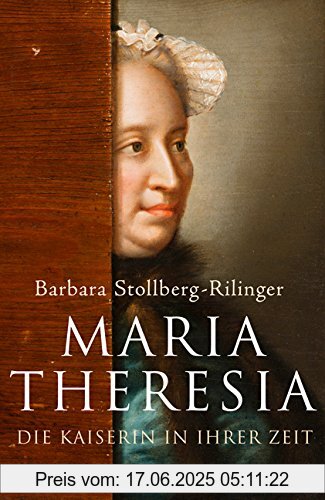 Barbara Stollberg-Rilinger

MARIA
THERESIA

DIE KAISERIN IN IHRER ZEIT

Preis vom: 17.06.2025 05:11:22